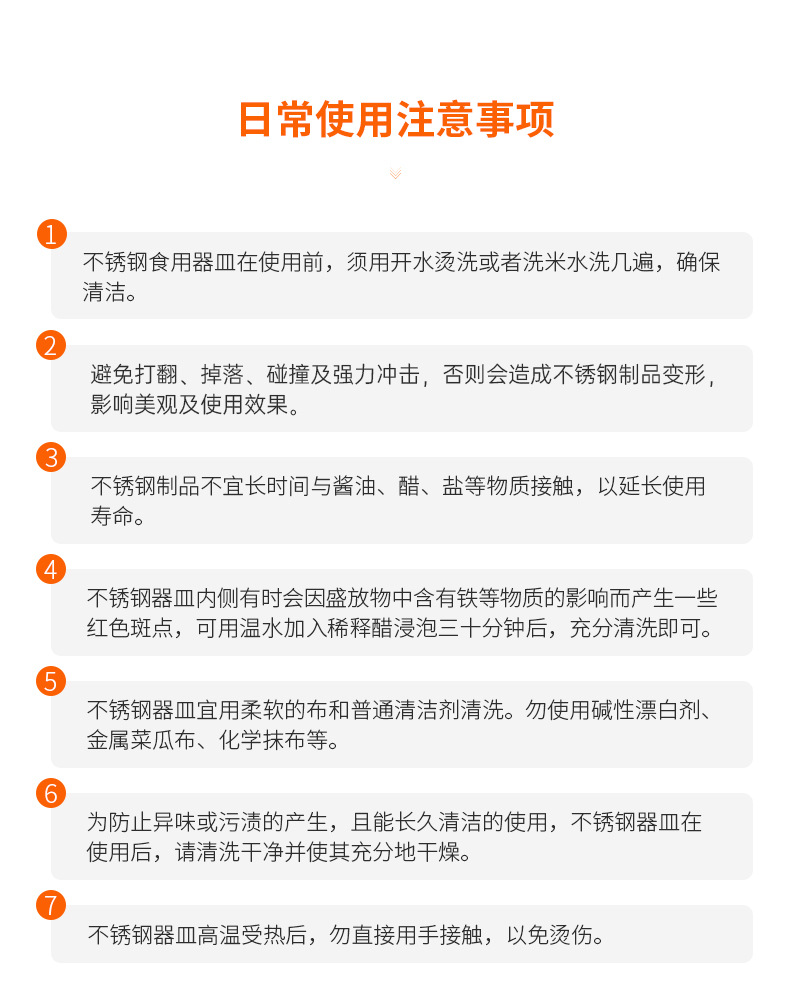 日常使用注意事项

1
不锈钢食用器皿在使用前，须用开水烫洗或者洗米水洗几遍，确保清洁。

2
避免打翻、掉落、碰撞及强力冲击，否则会造成不锈钢制品变形，影响美观及使用效果。

3
不锈钢制品不宜长时间与酱油、醋、盐等物质接触，以延长使用寿命。

4
不锈钢器皿内侧有时会因盛放物中含有铁等物质的影响而产生一些红色斑点，可用温水加入稀释醋浸泡三十分钟后，充分清洗即可。

5
不锈钢器皿宜用柔软的布和普通清洁剂清洗。勿使用碱性漂白剂、金属菜瓜布、化学抹布等。

6
为防止异味或污渍的产生，且能长久清洁的使用，不锈钢器皿在使用后，请清洗干净并使其充分地干燥。

7
不锈钢器皿高温受热后，勿直接用手接触，以免烫伤。